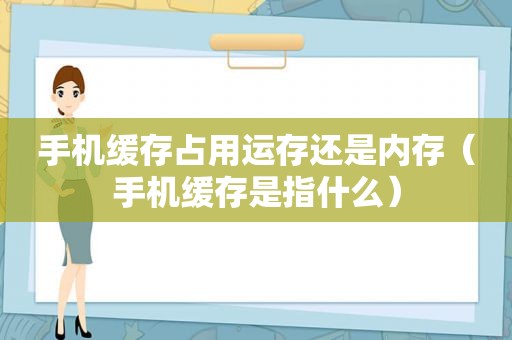 手机缓存占用运存还是内存（手机缓存是指什么）